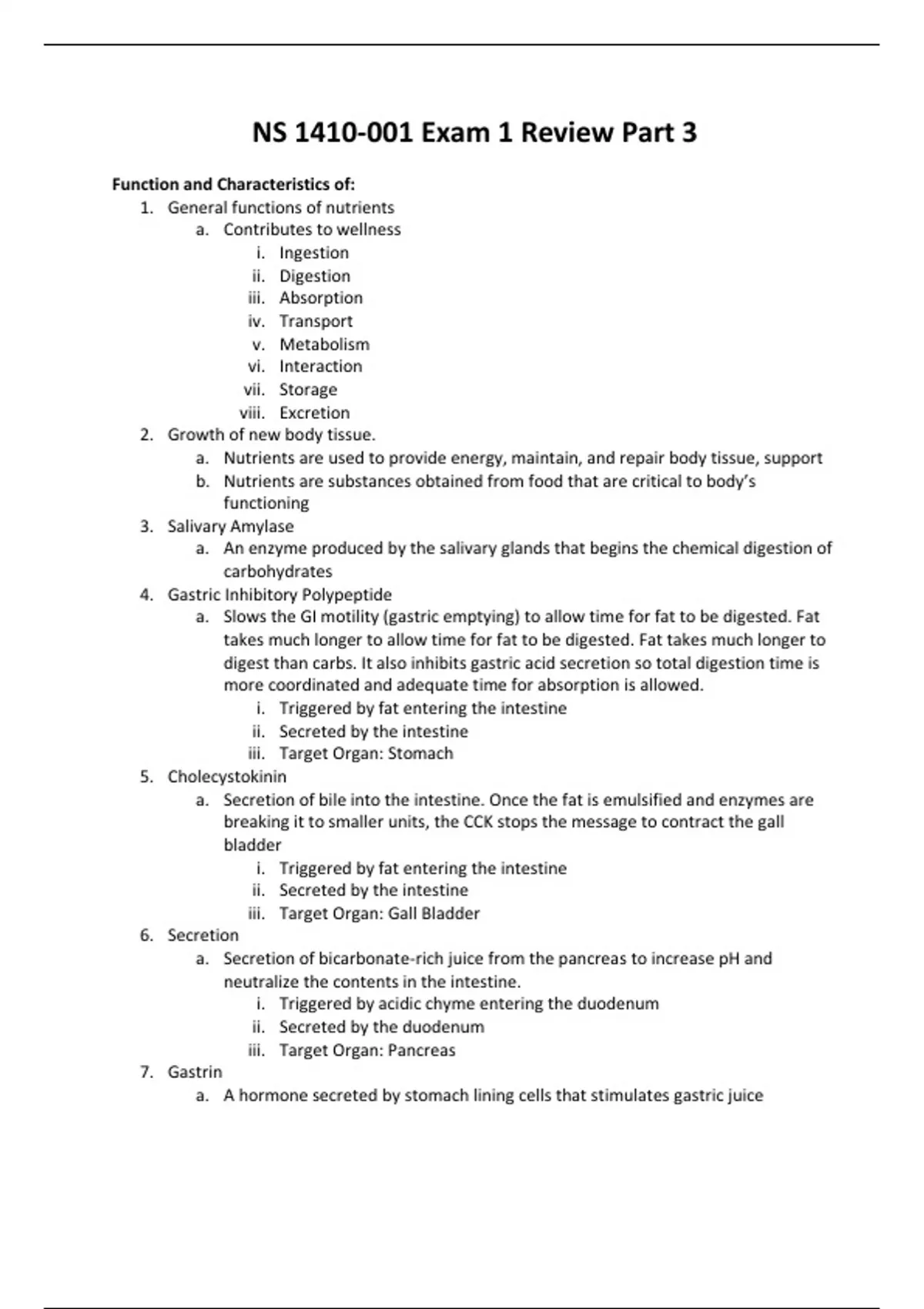 NS 1410-001 Exam 1 Review Part 3

Function and Characteristics of:

1. General functions of nutrients
   a. Contributes to wellness
      i. Ingestion
      ii. Digestion
      iii. Absorption
      iv. Transport
      v. Metabolism
      vi. Interaction
      vii. Storage
      viii. Excretion
2. Growth of new body tissue.
   a. Nutrients are used to provide energy, maintain, and repair body tissue, support
   b. Nutrients are substances obtained from food that are critical to body's functioning
3. Salivary Amylase
   a. An enzyme produced by the salivary glands that begins the chemical digestion of carbohydrates
4. Gastric Inhibitory Polypeptide
   a. Slows the GI motility (gastric emptying) to allow time for fat to be digested. Fat takes much longer to allow time for fat to be digested. Fat takes much longer to digest than carbs. It also inhibits gastric acid secretion so total digestion time is more coordinated and adequate time for absorption is allowed.
      i. Triggered by fat entering the intestine
      ii. Secreted by the intestine
      iii. Target Organ: Stomach
5. Cholecystokinin
   a. Secretion of bile into the intestine. Once the fat is emulsified and enzymes are breaking it to smaller units, the CCK stops the message to contract the gall bladder
      i. Triggered by fat entering the intestine
      ii. Secreted by the intestine
      iii. Target Organ: Gall Bladder
6. Secretion
   a. Secretion of bicarbonate-rich juice from the pancreas to increase pH and neutralize the contents in the intestine.
      i. Triggered by acidic chyme entering the duodenum
      ii. Secreted by the duodenum
      iii. Target Organ: Pancreas
7. Gastrin
   a. A hormone secreted by stomach lining cells that stimulates gastric juice